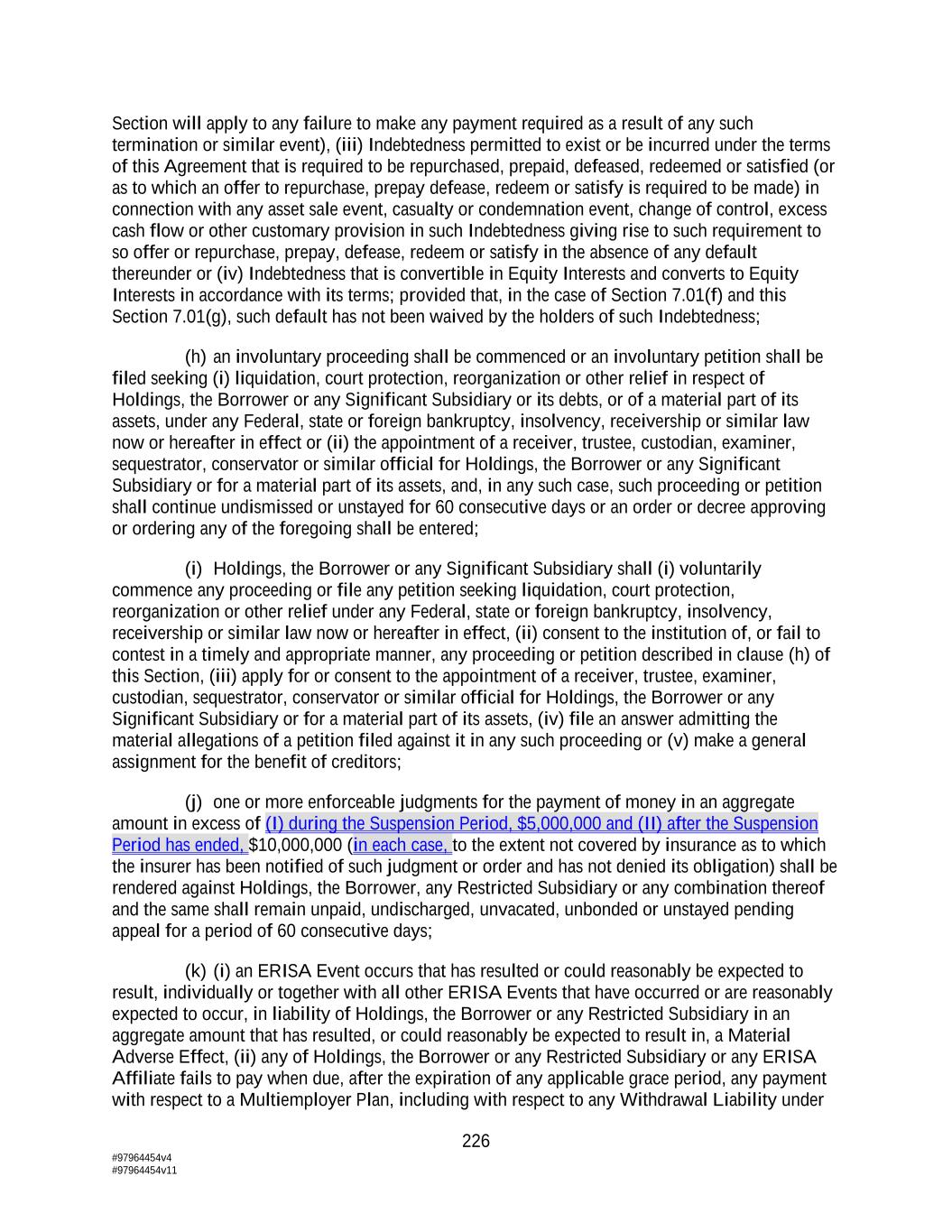 Section will apply to any failure to make any payment required as a result of any such termination or similar event), (iii) Indebtedness permitted to exist or be incurred under the terms of this Agreement that is required to be repurchased, prepaid, defeased, redeemed or satisfied (or as to which an offer to repurchase, prepay defease, redeem or satisfy is required to be made) in connection with any asset sale event, casualty or condemnation event, change of control, excess cash flow or other customary provision in such Indebtedness giving rise to such requirement to so offer or repurchase, prepay, defease, redeem or satisfy in the absence of any default thereunder or (iv) Indebtedness that is convertible in Equity Interests and converts to Equity Interests in accordance with its terms; provided that, in the case of Section 7.01(f) and this Section 7.01(g), such default has not been waived by the holders of such Indebtedness;

(h) an involuntary proceeding shall be commenced or an involuntary petition shall be filed seeking (i) liquidation, court protection, reorganization or other relief in respect of Holdings, the Borrower or any Significant Subsidiary or its debts, or of a material part of its assets, under any Federal, state or foreign bankruptcy, insolvency, receivership or similar law now or hereafter in effect or (ii) the appointment of a receiver, trustee, custodian, examiner, sequestrator, conservator or similar official for Holdings, the Borrower or any Significant Subsidiary or for a material part of its assets, and, in any such case, such proceeding or petition shall continue undismissed or unstayed for 60 consecutive days or an order or decree approving or ordering any of the foregoing shall be entered;

(i) Holdings, the Borrower or any Significant Subsidiary shall (i) voluntarily commence any proceeding or file any petition seeking liquidation, court protection, reorganization or other relief under any Federal, state or foreign bankruptcy, insolvency, receivership or similar law now or hereafter in effect, (ii) consent to the institution of, or fail to contest in a timely and appropriate manner, any proceeding or petition described in clause (h) of this Section, (iii) apply for or consent to the appointment of a receiver, trustee, examiner, custodian, sequestrator, conservator or similar official for Holdings, the Borrower or any Significant Subsidiary or for a material part of its assets, (iv) file an answer admitting the material allegations of a petition filed against it in any such proceeding or (v) make a general assignment for the benefit of creditors;

(j) one or more enforceable judgments for the payment of money in an aggregate amount in excess of (I) during the Suspension Period, $5,000,000 and (II) after the Suspension Period has ended, $10,000,000 (in each case, to the extent not covered by insurance as to which the insurer has been notified of such judgment or order and has not denied its obligation) shall be rendered against Holdings, the Borrower, any Restricted Subsidiary or any combination thereof and the same shall remain unpaid, undischarged, unvacated, unbonded or unstayed pending appeal for a period of 60 consecutive days;

(k) (i) an ERISA Event occurs that has resulted or could reasonably be expected to result, individually or together with all other ERISA Events that have occurred or are reasonably expected to occur, in liability of Holdings, the Borrower or any Restricted Subsidiary in an aggregate amount that has resulted, or could reasonably be expected to result in, a Material Adverse Effect, (ii) any of Holdings, the Borrower or any Restricted Subsidiary or any ERISA Affiliate fails to pay when due, after the expiration of any applicable grace period, any payment with respect to a Multiemployer Plan, including with respect to any Withdrawal Liability under

226

#97964454v4
#97964454v11